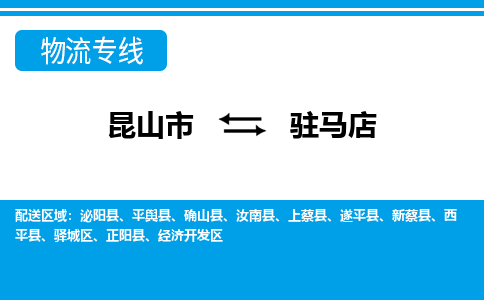 物流专线

昆山市 ⇆ 驻马店

配送区域：泌阳县、平舆县、确山县、汝南县、上蔡县、遂平县、新蔡县、西平县、驿城区、正阳县、经济开发区